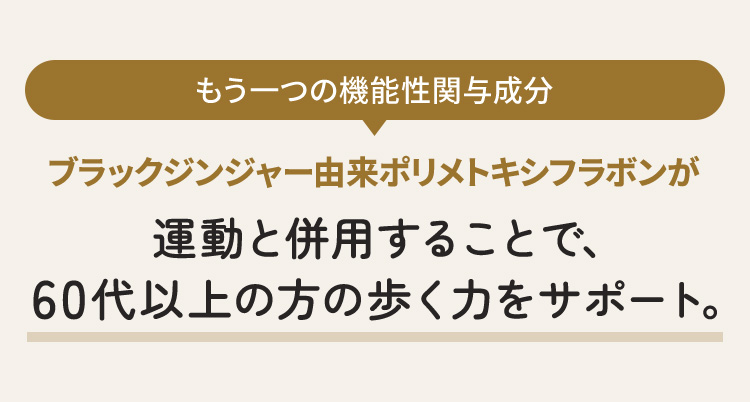 もう一つの機能性関与成分

ブラックジンジャー由来ポリメトキシフラボンが

運動と併用することで、
60代以上の方の歩く力をサポート。